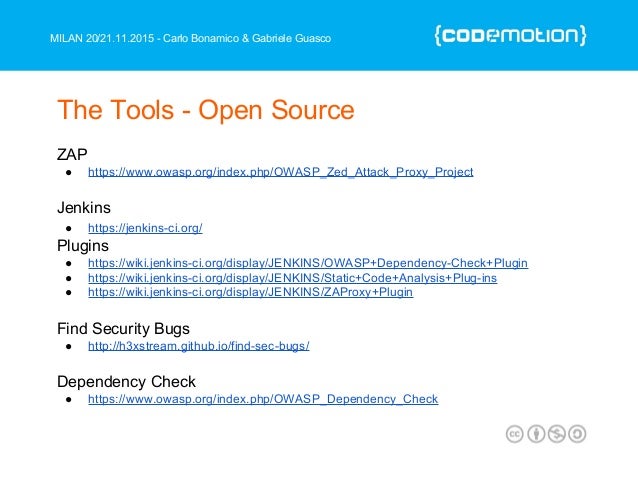 MILAN 20/21.11.2015 - Carlo Bonamico & Gabriele Guasco

{codemotion}

The Tools - Open Source

ZAP
● https://www.owasp.org/index.php/OWASP_Zed_Attack_Proxy_Project

Jenkins
● https://jenkins-ci.org/

Plugins
● https://wiki.jenkins-ci.org/display/JENKINS/OWASP+Dependency-Check+Plugin
● https://wiki.jenkins-ci.org/display/JENKINS/Static+Code+Analysis+Plug-ins
● https://wiki.jenkins-ci.org/display/JENKINS/ZAProxy+Plugin

Find Security Bugs
● http://h3xstream.github.io/find-sec-bugs/

Dependency Check
● https://www.owasp.org/index.php/OWASP_Dependency_Check

cc